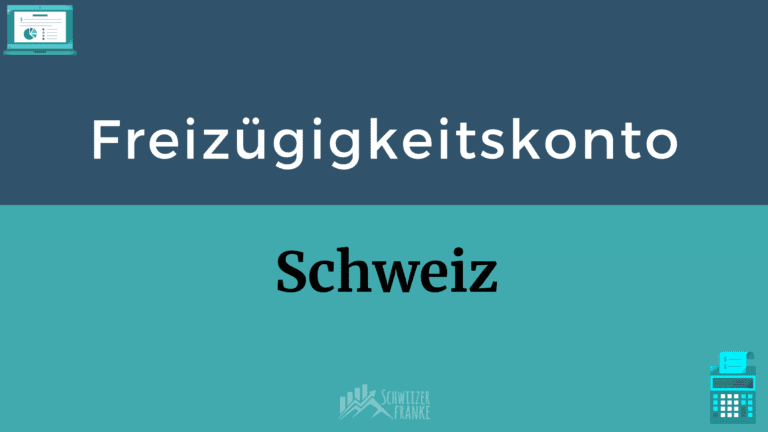 Freizügigkeitskonto

Schweiz

SCHWIIZER FRANKE